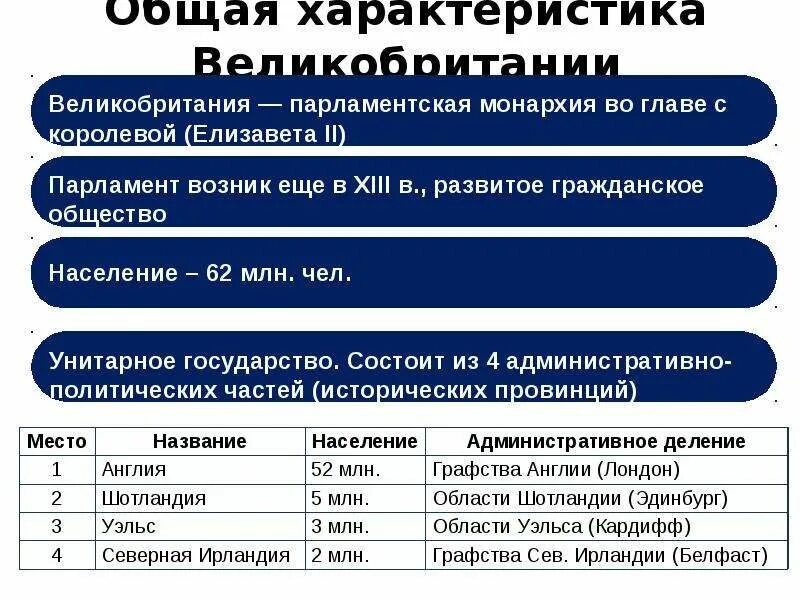 Общая характеристика Великобритании

Великобритания — парламентская монархия во главе с королевой (Елизавета II)

Парламент возник еще в XIII в., развитое гражданское общество

Население – 62 млн. чел.

Унитарное государство. Состоит из 4 административно-политических частей (исторических провинций)

| Место | Название | Население | Административное деление |
|---|---|---|---|
| 1 | Англия | 52 млн. | Графства Англии (Лондон) |
| 2 | Шотландия | 5 млн. | Области Шотландии (Эдинбург) |
| 3 | Уэльс | 3 млн. | Области Уэльса (Кардифф) |
| 4 | Северная Ирландия | 2 млн. | Графства Сев. Ирландии (Белфаст) |